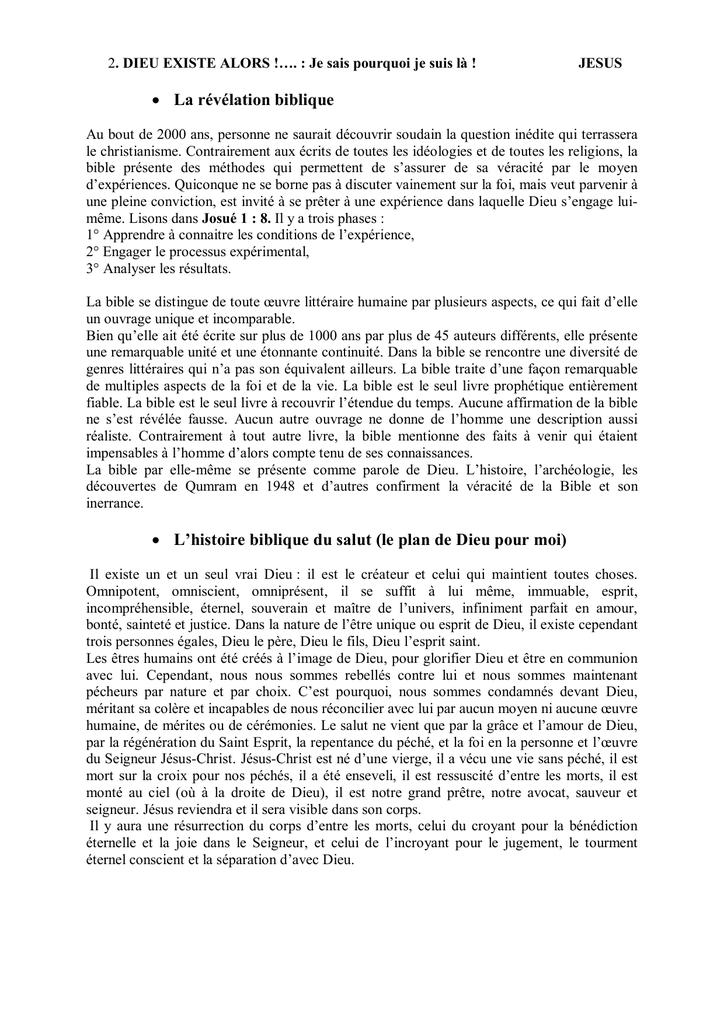 2. DIEU EXISTE ALORS !…. : Je sais pourquoi je suis là ! JESUS

• La révélation biblique

Au bout de 2000 ans, personne ne saurait découvrir soudain la question inédite qui terrassera le christianisme. Contrairement aux écrits de toutes les idéologies et de toutes les religions, la bible présente des méthodes qui permettent de s'assurer de sa véracité par le moyen d'expériences. Quiconque ne se borne pas à discuter vainement sur la foi, mais veut parvenir à une pleine conviction, est invité à se prêter à une expérience dans laquelle Dieu s'engage lui-même. Lisons dans Josué 1 : 8. Il y a trois phases :
1° Apprendre à connaitre les conditions de l'expérience,
2° Engager le processus expérimental,
3° Analyser les résultats.

La bible se distingue de toute œuvre littéraire humaine par plusieurs aspects, ce qui fait d'elle un ouvrage unique et incomparable.
Bien qu'elle ait été écrite sur plus de 1000 ans par plus de 45 auteurs différents, elle présente une remarquable unité et une étonnante continuité. Dans la bible se rencontre une diversité de genres littéraires qui n'a pas son équivalent ailleurs. La bible traite d'une façon remarquable de multiples aspects de la foi et de la vie. La bible est le seul livre prophétique entièrement fiable. La bible est le seul livre à recouvrir l'étendue du temps. Aucune affirmation de la bible ne s'est révélée fausse. Aucun autre ouvrage ne donne de l'homme une description aussi réaliste. Contrairement à tout autre livre, la bible mentionne des faits à venir qui étaient impensables à l'homme d'alors compte tenu de ses connaissances.
La bible par elle-même se présente comme parole de Dieu. L'histoire, l'archéologie, les découvertes de Qumram en 1948 et d'autres confirment la véracité de la Bible et son inerrance.

• L'histoire biblique du salut (le plan de Dieu pour moi)

Il existe un et un seul vrai Dieu : il est le créateur et celui qui maintient toutes choses. Omnipotent, omniscient, omniprésent, il se suffit à lui même, immuable, esprit, incompréhensible, éternel, souverain et maître de l'univers, infiniment parfait en amour, bonté, sainteté et justice. Dans la nature de l'être unique ou esprit de Dieu, il existe cependant trois personnes égales, Dieu le père, Dieu le fils, Dieu l'esprit saint.
Les êtres humains ont été créés à l'image de Dieu, pour glorifier Dieu et être en communion avec lui. Cependant, nous nous sommes rebellés contre lui et nous sommes maintenant pécheurs par nature et par choix. C'est pourquoi, nous sommes condamnés devant Dieu, méritant sa colère et incapables de nous réconcilier avec lui par aucun moyen ni aucune œuvre humaine, de mérites ou de cérémonies. Le salut ne vient que par la grâce et l'amour de Dieu, par la régénération du Saint Esprit, la repentance du péché, et la foi en la personne et l'œuvre du Seigneur Jésus-Christ. Jésus-Christ est né d'une vierge, il a vécu une vie sans péché, il est mort sur la croix pour nos péchés, il a été enseveli, il est ressuscité d'entre les morts, il est monté au ciel (où à la droite de Dieu), il est notre grand prêtre, notre avocat, sauveur et seigneur. Jésus reviendra et il sera visible dans son corps.
Il y aura une résurrection du corps d'entre les morts, celui du croyant pour la bénédiction éternelle et la joie dans le Seigneur, et celui de l'incroyant pour le jugement, le tourment éternel conscient et la séparation d'avec Dieu.